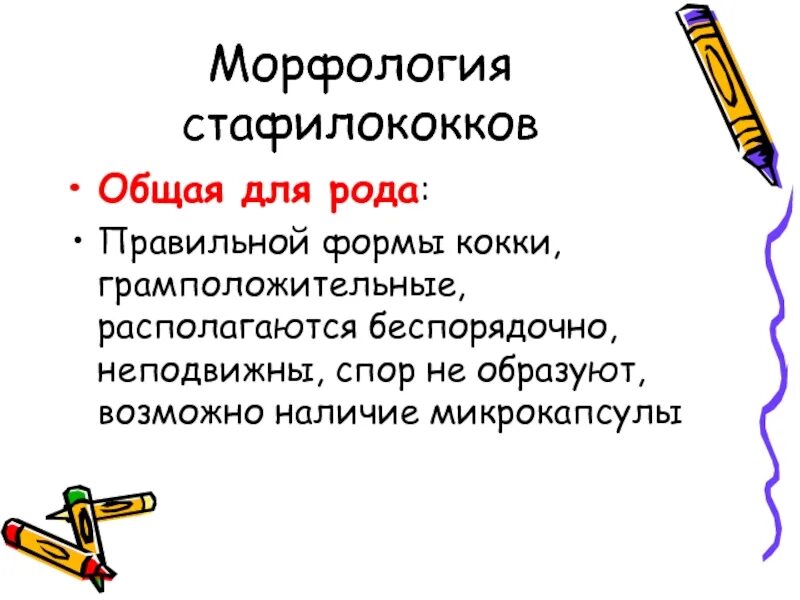 Морфология стафилококков

• Общая для рода:

• Правильной формы кокки, грамположительные, располагаются беспорядочно, неподвижны, спор не образуют, возможно наличие микрокапсулы